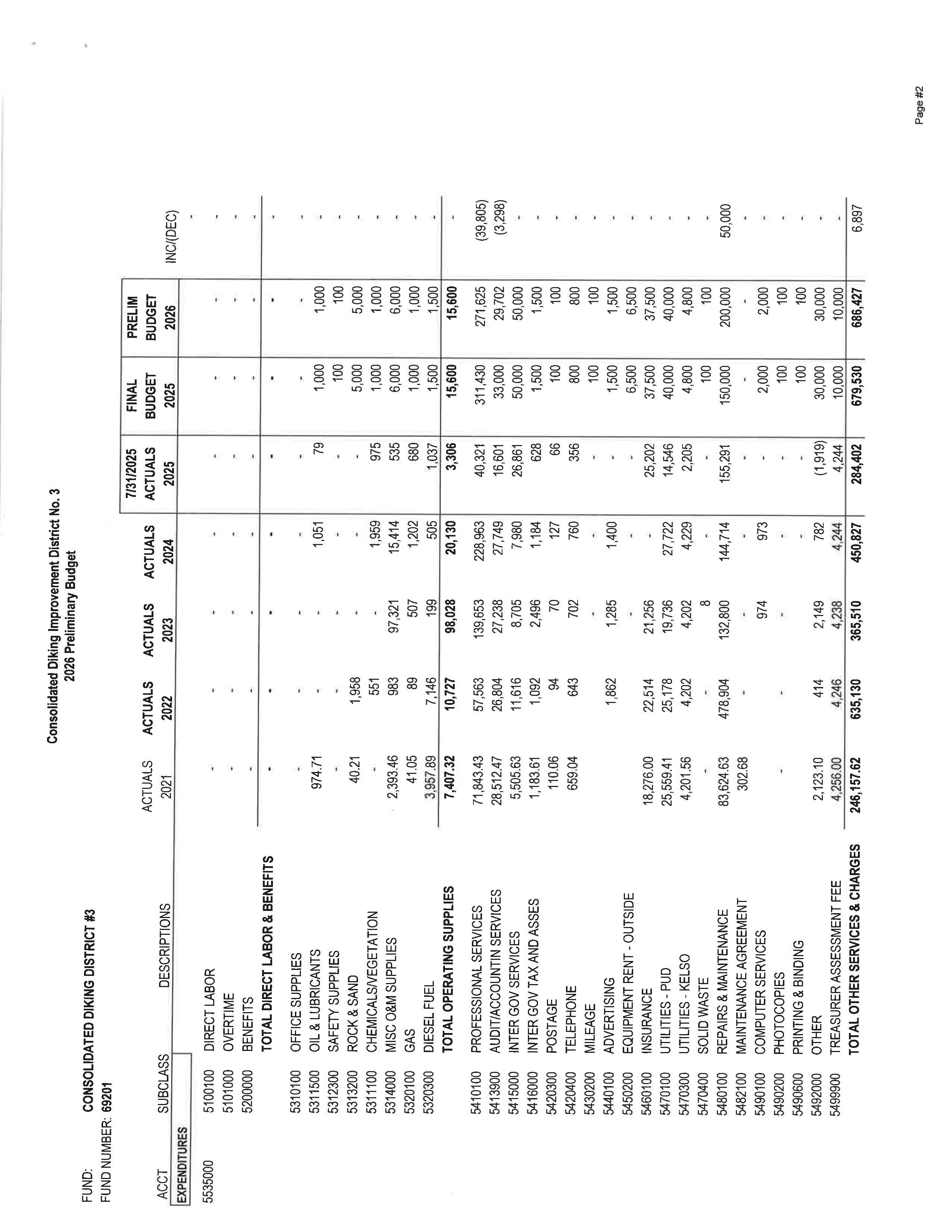 Consolidated Diking Improvement District No. 3
2026 Preliminary Budget

FUND: CONSOLIDATED DIKING DISTRICT #3
FUND NUMBER: 69201

| ACCT | SUBCLASS | DESCRIPTIONS | ACTUALS 2021 | ACTUALS 2022 | ACTUALS 2023 | ACTUALS 2024 | 7/31/2025 ACTUALS 2025 | FINAL BUDGET 2025 | PRELIM BUDGET 2026 | INC/(DEC) |
|---|---|---|---|---|---|---|---|---|---|---|
| EXPENDITURES | | | | | | | | | | |
| 5535000 | 5100100 | DIRECT LABOR | - | - | - | - | - | - | - | - |
| | 5101000 | OVERTIME | - | - | - | - | - | - | - | - |
| | 5200000 | BENEFITS | - | - | - | - | - | - | - | - |
| | | TOTAL DIRECT LABOR & BENEFITS | - | - | - | - | - | - | - | - |
| | 5310100 | OFFICE SUPPLIES | - | - | - | - | - | - | - | - |
| | 5311500 | OIL & LUBRICANTS | 974.71 | - | - | 1,051 | 79 | 1,000 | 1,000 | - |
| | 5312300 | SAFETY SUPPLIES | - | - | - | - | - | 100 | 100 | - |
| | 5313200 | ROCK & SAND | 40.21 | 1,958 | - | - | - | 5,000 | 5,000 | - |
| | 5311100 | CHEMICALS/VEGETATION | - | 551 | - | 1,959 | 975 | 1,000 | 1,000 | - |
| | 5314000 | MISC O&M SUPPLIES | 2,393.46 | 983 | 97,321 | 15,414 | 535 | 6,000 | 6,000 | - |
| | 5320100 | GAS | 41.05 | 89 | 507 | 1,202 | 680 | 1,000 | 1,000 | - |
| | 5320300 | DIESEL FUEL | 3,957.89 | 7,146 | 199 | 505 | 1,037 | 1,500 | 1,500 | - |
| | | TOTAL OPERATING SUPPLIES | 7,407.32 | 10,727 | 98,028 | 20,130 | 3,306 | 15,600 | 15,600 | - |
| | 5410100 | PROFESSIONAL SERVICES | 71,843.43 | 57,563 | 139,653 | 228,963 | 40,321 | 311,430 | 271,625 | (39,805) |
| | 5413900 | AUDIT/ACCOUNTIN SERVICES | 28,512.47 | 26,804 | 27,238 | 27,749 | 16,601 | 33,000 | 29,702 | (3,298) |
| | 5415000 | INTER GOV SERVICES | 5,505.63 | 11,616 | 8,705 | 7,980 | 26,861 | 50,000 | 50,000 | - |
| | 5416000 | INTER GOV TAX AND ASSES | 1,183.61 | 1,092 | 2,496 | 1,184 | 628 | 1,500 | 1,500 | - |
| | 5420300 | POSTAGE | 110.06 | 94 | 70 | 127 | 66 | 100 | 100 | - |
| | 5420400 | TELEPHONE | 659.04 | 643 | 702 | 760 | 356 | 800 | 800 | - |
| | 5430200 | MILEAGE | | | - | - | - | 100 | 100 | - |
| | 5440100 | ADVERTISING | | 1,862 | 1,285 | 1,400 | - | 1,500 | 1,500 | - |
| | 5450200 | EQUIPMENT RENT - OUTSIDE | | | - | - | - | 6,500 | 6,500 | - |
| | 5460100 | INSURANCE | 18,276.00 | 22,514 | 21,256 | - | 25,202 | 37,500 | 37,500 | - |
| | 5470100 | UTILITIES - PUD | 25,559.41 | 25,178 | 19,736 | 27,722 | 14,546 | 40,000 | 40,000 | - |
| | 5470300 | UTILITIES - KELSO | 4,201.56 | 4,202 | 4,202 | 4,229 | 2,205 | 4,800 | 4,800 | - |
| | 5470400 | SOLID WASTE | - | - | 8 | - | - | 100 | 100 | - |
| | 5480100 | REPAIRS & MAINTENANCE | 83,624.63 | 478,904 | 132,800 | 144,714 | 155,291 | 150,000 | 200,000 | 50,000 |
| | 5482100 | MAINTENANCE AGREEMENT | 302.68 | - | - | - | - | - | - | - |
| | 5490100 | COMPUTER SERVICES | | | 974 | 973 | - | 2,000 | 2,000 | - |
| | 5490200 | PHOTOCOPIES | - | - | - | - | - | 100 | 100 | - |
| | 5490600 | PRINTING & BINDING | | | | - | - | 100 | 100 | - |
| | 5492000 | OTHER | 2,123.10 | 414 | 2,149 | 782 | (1,919) | 30,000 | 30,000 | - |
| | 5499900 | TREASURER ASSESSMENT FEE | 4,256.00 | 4,246 | 4,238 | 4,244 | 4,244 | 10,000 | 10,000 | - |
| | | TOTAL OTHER SERVICES & CHARGES | 246,157.62 | 635,130 | 365,510 | 450,827 | 284,402 | 679,530 | 686,427 | 6,897 |

Page #2